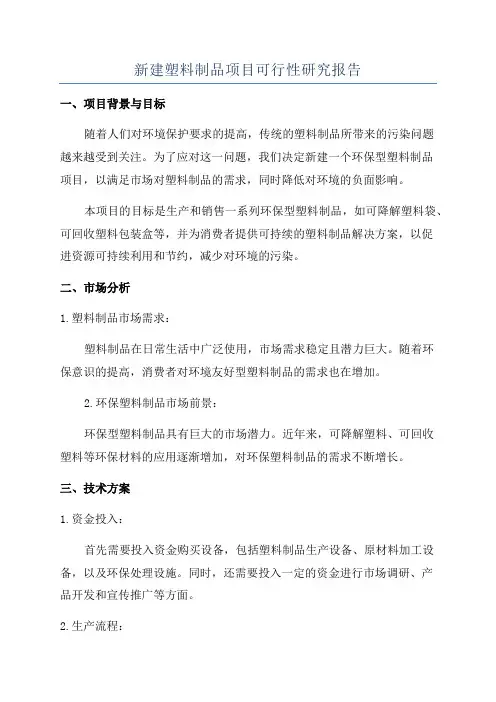 新建塑料制品项目可行性研究报告

一、项目背景与目标

随着人们对环境保护要求的提高，传统的塑料制品所带来的污染问题越来越受到关注。为了应对这一问题，我们决定新建一个环保型塑料制品项目，以满足市场对塑料制品的需求，同时降低对环境的负面影响。

本项目的目标是生产和销售一系列环保型塑料制品，如可降解塑料袋、可回收塑料包装盒等，并为消费者提供可持续的塑料制品解决方案，以促进资源可持续利用和节约，减少对环境的污染。

二、市场分析

1.塑料制品市场需求：

塑料制品在日常生活中广泛使用，市场需求稳定且潜力巨大。随着环保意识的提高，消费者对环境友好型塑料制品的需求也在增加。

2.环保塑料制品市场前景：

环保型塑料制品具有巨大的市场潜力。近年来，可降解塑料、可回收塑料等环保材料的应用逐渐增加，对环保塑料制品的需求不断增长。

三、技术方案

1.资金投入：

首先需要投入资金购买设备，包括塑料制品生产设备、原材料加工设备，以及环保处理设施。同时，还需要投入一定的资金进行市场调研、产品开发和宣传推广等方面。

2.生产流程：